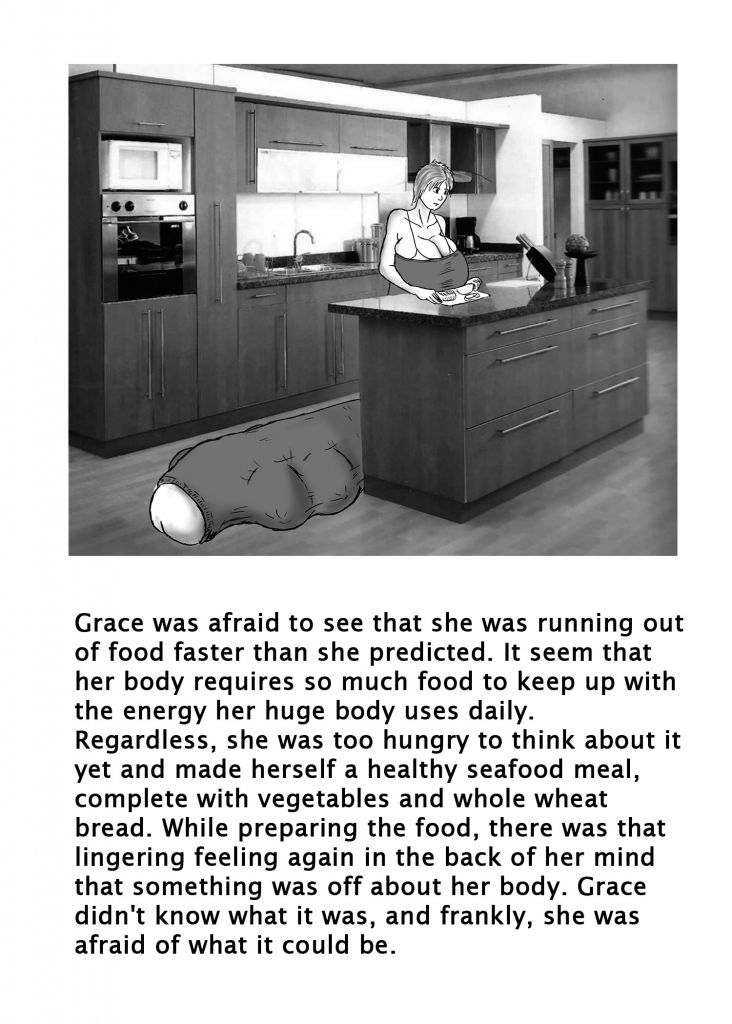 Grace was afraid to see that she was running out of food faster than she predicted. It seem that her body requires so much food to keep up with the energy her huge body uses daily. Regardless, she was too hungry to think about it yet and made herself a healthy seafood meal, complete with vegetables and whole wheat bread. While preparing the food, there was that lingering feeling again in the back of her mind that something was off about her body. Grace didn't know what it was, and frankly, she was afraid of what it could be.